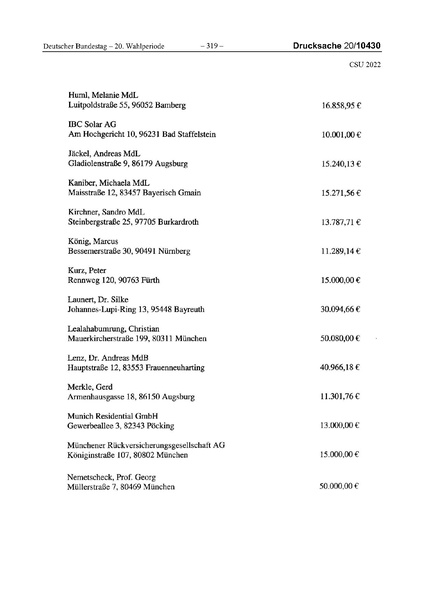 Deutscher Bundestag – 20. Wahlperiode – 319 – Drucksache 20/10430

CSU 2022

Huml, Melanie MdL
Luitpoldstraße 55, 96052 Bamberg 16.858,95 €

IBC Solar AG
Am Hochgericht 10, 96231 Bad Staffelstein 10.001,00 €

Jäckel, Andreas MdL
Gladiolenstraße 9, 86179 Augsburg 15.240,13 €

Kaniber, Michaela MdL
Maisstraße 12, 83457 Bayerisch Gmain 15.271,56 €

Kirchner, Sandro MdL
Steinbergstraße 25, 97705 Burkardroth 13.787,71 €

König, Marcus
Bessemerstraße 30, 90491 Nürnberg 11.289,14 €

Kurz, Peter
Rennweg 120, 90763 Fürth 15.000,00 €

Launert, Dr. Silke
Johannes-Lupi-Ring 13, 95448 Bayreuth 30.094,66 €

Lealahabumrung, Christian
Mauerkircherstraße 199, 80311 München 50.080,00 €

Lenz, Dr. Andreas MdB
Hauptstraße 12, 83553 Frauenneuharting 40.966,18 €

Merkle, Gerd
Armenhausgasse 18, 86150 Augsburg 11.301,76 €

Munich Residential GmbH
Gewerbeallee 3, 82343 Pöcking 13.000,00 €

Münchener Rückversicherungsgesellschaft AG
Königinstraße 107, 80802 München 15.000,00 €

Nemetscheck, Prof. Georg
Müllerstraße 7, 80469 München 50.000,00 €